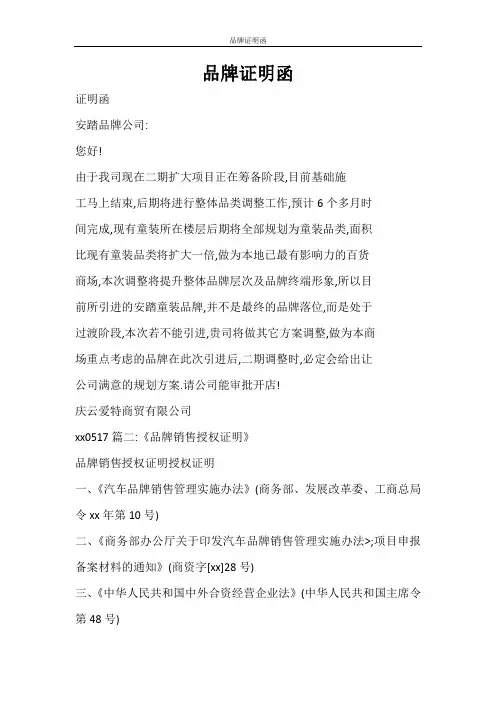 品牌证明函

品牌证明函

证明函

安踏品牌公司:

您好!

由于我司现在二期扩大项目正在筹备阶段,目前基础施工马上结束,后期将进行整体品类调整工作,预计 6 个多月时间完成,现有童装所在楼层后期将全部规划为童装品类,面积比现有童装品类将扩大一倍,做为本地已最有影响力的百货商场,本次调整将提升整体品牌层次及品牌终端形象,所以目前所引进的安踏童装品牌,并不是最终的品牌落位,而是处于过渡阶段,本次若不能引进,贵司将做其它方案调整,做为本商场重点考虑的品牌在此次引进后,二期调整时,必定会给出让公司满意的规划方案.请公司能审批开店!

庆云爱特商贸有限公司

xx0517 篇二:《品牌销售授权证明》

品牌销售授权证明授权证明

一、《汽车品牌销售管理实施办法》(商务部、发展改革委、工商总局令 xx 年第 10 号)

二、《商务部办公厅关于印发汽车品牌销售管理实施办法>;项目申报备案材料的通知》(商资字[xx]28 号)

三、《中华人民共和国中外合资经营企业法》(中华人民共和国主席令第 48 号)